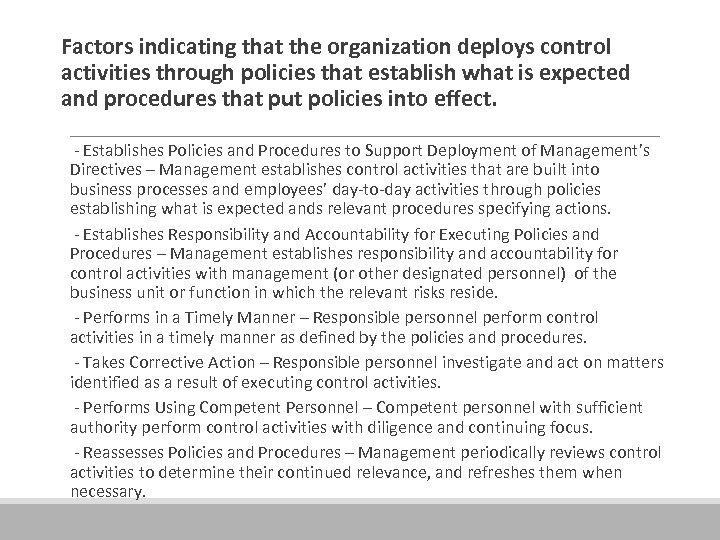 Factors indicating that the organization deploys control activities through policies that establish what is expected and procedures that put policies into effect.

- Establishes Policies and Procedures to Support Deployment of Management's Directives – Management establishes control activities that are built into business processes and employees' day-to-day activities through policies establishing what is expected ands relevant procedures specifying actions.

- Establishes Responsibility and Accountability for Executing Policies and Procedures – Management establishes responsibility and accountability for control activities with management (or other designated personnel) of the business unit or function in which the relevant risks reside.

- Performs in a Timely Manner – Responsible personnel perform control activities in a timely manner as defined by the policies and procedures.

- Takes Corrective Action – Responsible personnel investigate and act on matters identified as a result of executing control activities.

- Performs Using Competent Personnel – Competent personnel with sufficient authority perform control activities with diligence and continuing focus.

- Reassesses Policies and Procedures – Management periodically reviews control activities to determine their continued relevance, and refreshes them when necessary.